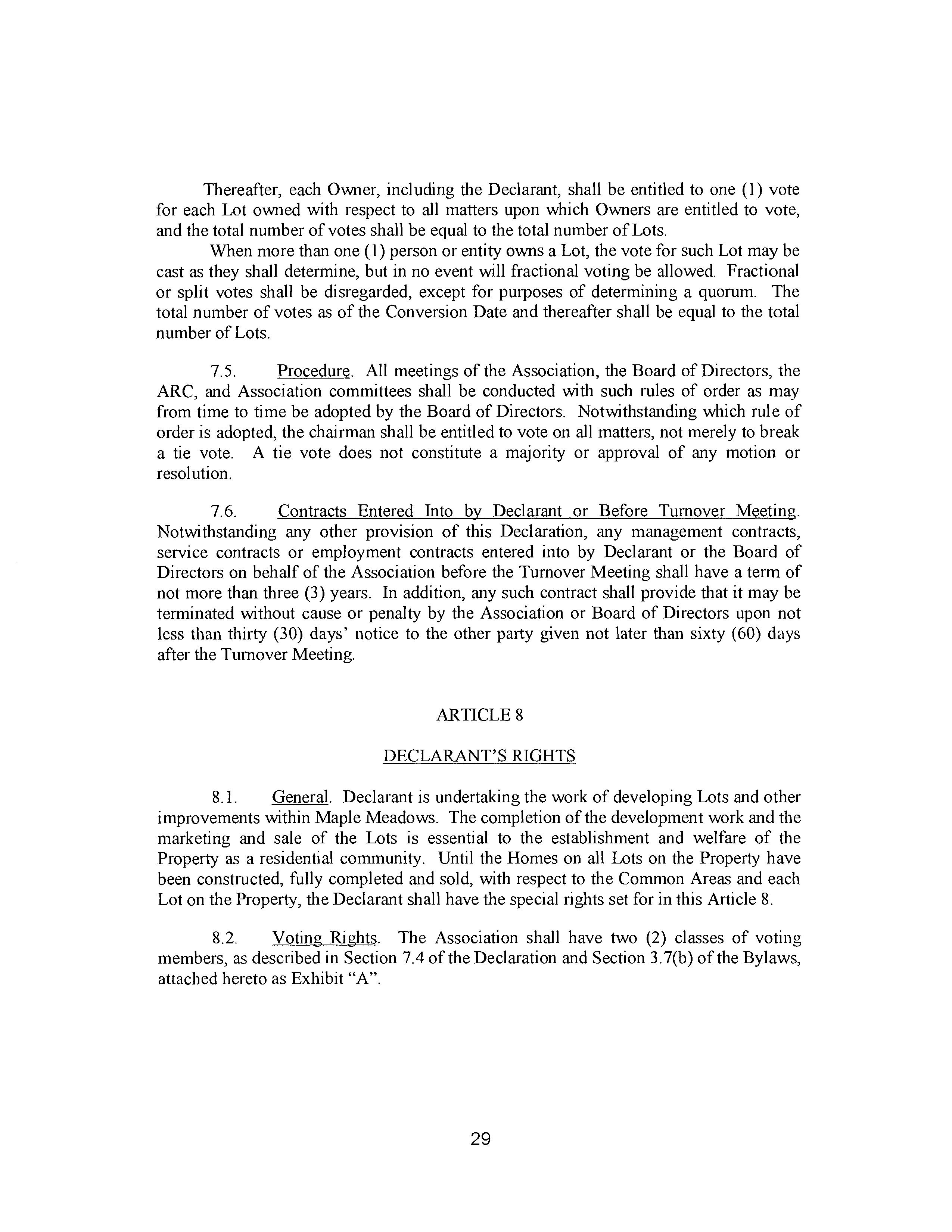 Thereafter, each Owner, including the Declarant, shall be entitled to one (1) vote for each Lot owned with respect to all matters upon which Owners are entitled to vote, and the total number of votes shall be equal to the total number of Lots.

When more than one (1) person or entity owns a Lot, the vote for such Lot may be cast as they shall determine, but in no event will fractional voting be allowed. Fractional or split votes shall be disregarded, except for purposes of determining a quorum. The total number of votes as of the Conversion Date and thereafter shall be equal to the total number of Lots.

7.5. Procedure. All meetings of the Association, the Board of Directors, the ARC, and Association committees shall be conducted with such rules of order as may from time to time be adopted by the Board of Directors. Notwithstanding which rule of order is adopted, the chairman shall be entitled to vote on all matters, not merely to break a tie vote. A tie vote does not constitute a majority or approval of any motion or resolution.

7.6. Contracts Entered Into by Declarant or Before Turnover Meeting. Notwithstanding any other provision of this Declaration, any management contracts, service contracts or employment contracts entered into by Declarant or the Board of Directors on behalf of the Association before the Turnover Meeting shall have a term of not more than three (3) years. In addition, any such contract shall provide that it may be terminated without cause or penalty by the Association or Board of Directors upon not less than thirty (30) days' notice to the other party given not later than sixty (60) days after the Turnover Meeting.

ARTICLE 8

DECLARANT'S RIGHTS

8.1. General. Declarant is undertaking the work of developing Lots and other improvements within Maple Meadows. The completion of the development work and the marketing and sale of the Lots is essential to the establishment and welfare of the Property as a residential community. Until the Homes on all Lots on the Property have been constructed, fully completed and sold, with respect to the Common Areas and each Lot on the Property, the Declarant shall have the special rights set for in this Article 8.

8.2. Voting Rights. The Association shall have two (2) classes of voting members, as described in Section 7.4 of the Declaration and Section 3.7(b) of the Bylaws, attached hereto as Exhibit "A".

29